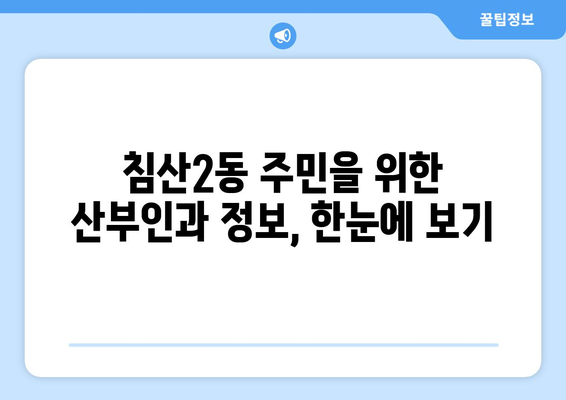 꿀팁정보

침산2동 주민을 위한 산부인과 정보, 한눈에 보기